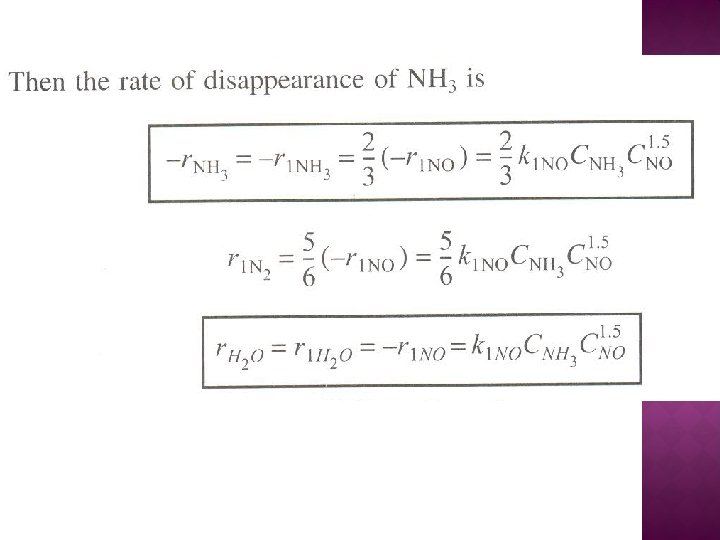 Then the rate of disappearance of $NH_3$ is

$-r_{NH_3} = -r_{1NH_3} = \frac{2}{3}(-r_{1NO}) = \frac{2}{3}k_{1NO}C_{NH_3}C_{NO}^{1.5}$

$r_{1N_2} = \frac{5}{6}(-r_{1NO}) = \frac{5}{6}k_{1NO}C_{NH_3}C_{NO}^{1.5}$

$r_{H_2O} = r_{1H_2O} = -r_{1NO} = k_{1NO}C_{NH_3}C_{NO}^{1.5}$